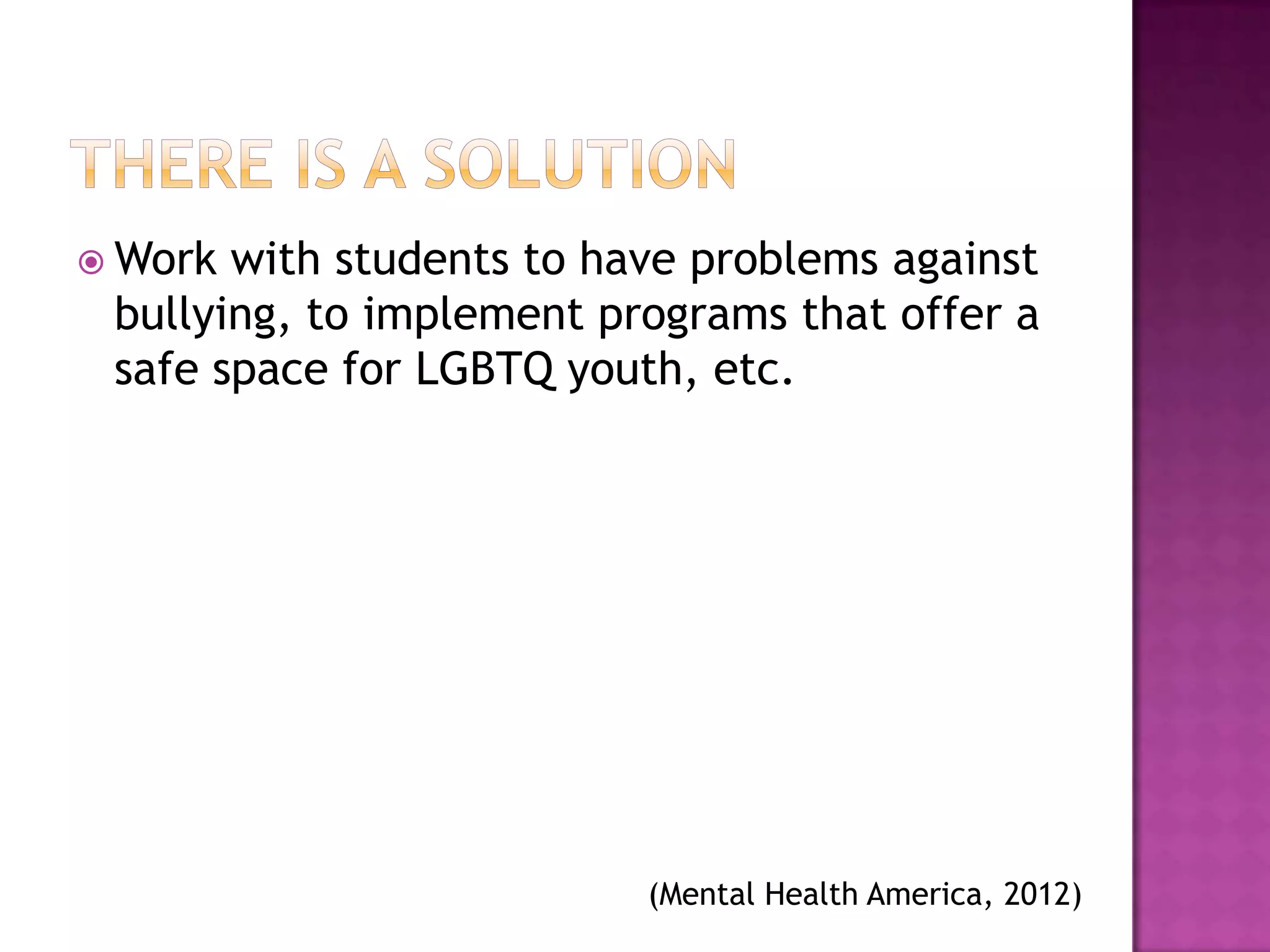 THERE IS A SOLUTION

Work with students to have problems against bullying, to implement programs that offer a safe space for LGBTQ youth, etc.

(Mental Health America, 2012)